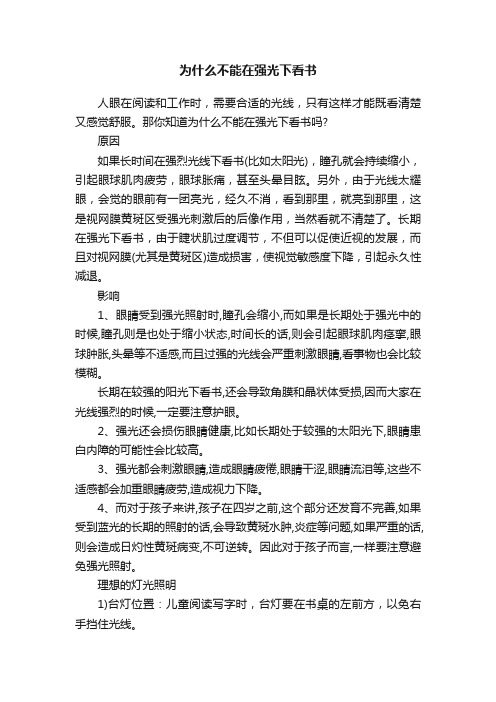 为什么不能在强光下看书

人眼在阅读和工作时，需要合适的光线，只有这样才能既看清楚又感觉舒服。那你知道为什么不能在强光下看书吗?

原因

如果长时间在强烈光线下看书(比如太阳光)，瞳孔就会持续缩小，引起眼球肌肉疲劳，眼球胀痛，甚至头晕目眩。另外，由于光线太耀眼，会觉的眼前有一团亮光，经久不消，看到那里，就亮到那里，这是视网膜黄斑区受强光刺激后的后像作用，当然看就不清楚了。长期在强光下看书，由于睫状肌过度调节，不但可以促使近视的发展，而且对视网膜(尤其是黄斑区)造成损害，使视觉敏感度下降，引起永久性减退。

影响

1、眼睛受到强光照射时,瞳孔会缩小,而如果是长期处于强光中的时候,瞳孔则是也处于缩小状态,时间长的话,则会引起眼球肌肉痉挛,眼球肿胀,头晕等不适感,而且过强的光线会严重刺激眼睛,看事物也会比较模糊。

长期在较强的阳光下看书,还会导致角膜和晶状体受损,因而大家在光线强烈的时候,一定要注意护眼。

2、强光还会损伤眼睛健康,比如长期处于较强的太阳光下,眼睛患白内障的可能性会比较高。

3、强光都会刺激眼睛,造成眼睛疲倦,眼睛干涩,眼睛流泪等,这些不适感都会加重眼睛疲劳,造成视力下降。

4、而对于孩子来讲,孩子在四岁之前,这个部分还发育不完善,如果受到蓝光的长期的照射的话,会导致黄斑水肿,炎症等问题,如果严重的话,则会造成日灼性黄斑病变,不可逆转。因此对于孩子而言,一样要注意避免强光照射。

理想的灯光照明

1)台灯位置：儿童阅读写字时，台灯要在书桌的左前方，以免右手挡住光线。